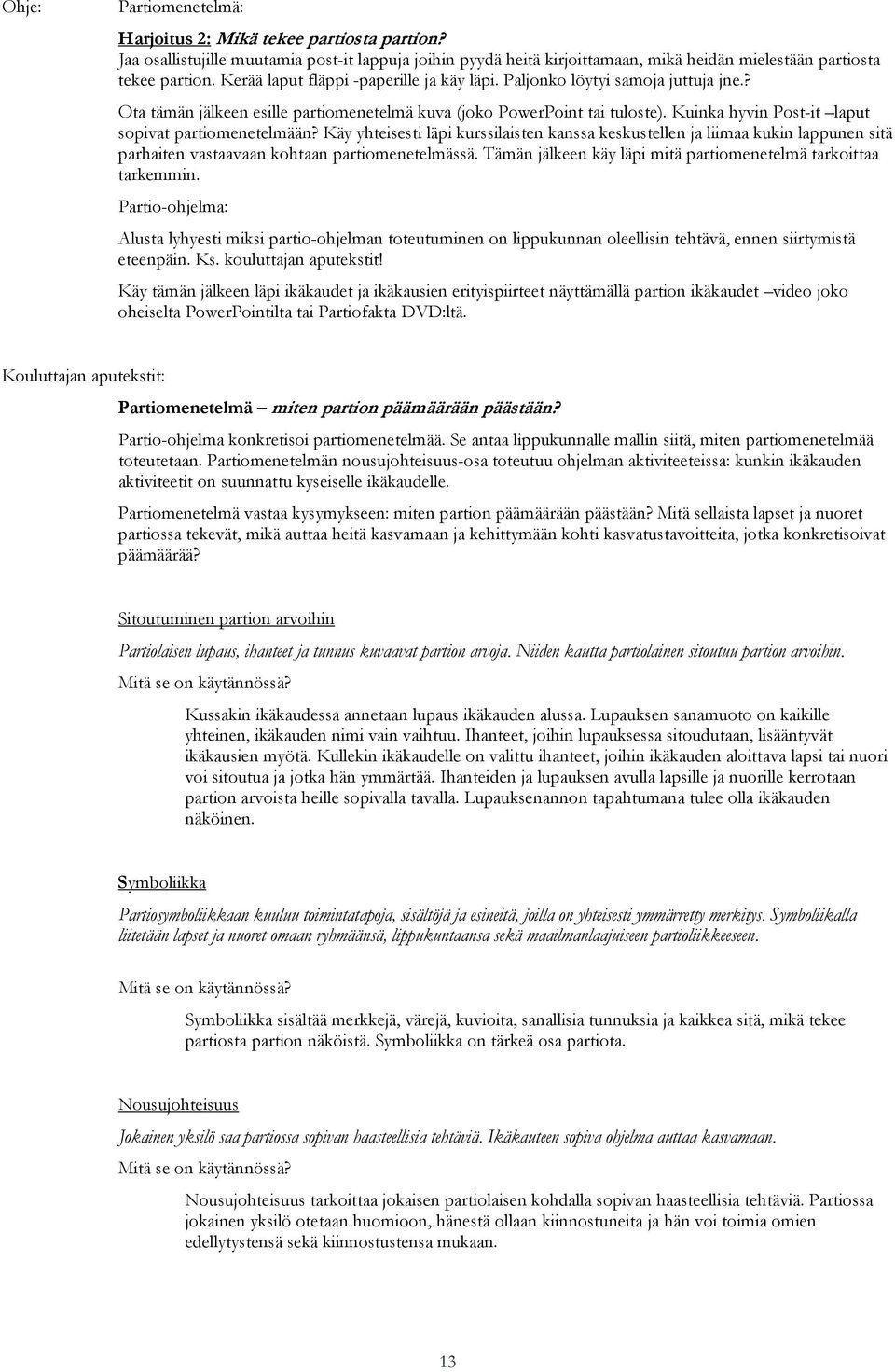 Ohje:

Partiomenetelmä:

Harjoitus 2: Mikä tekee partiosta partion?
Jaa osallistujille muutamia post-it lappuja joihin pyydä heitä kirjoittamaan, mikä heidän mielestään partiosta tekee partion. Kerää laput fläppi -paperille ja käy läpi. Paljonko löytyi samoja juttuja jne.?

Ota tämän jälkeen esille partiomenetelmä kuva (joko PowerPoint tai tuloste). Kuinka hyvin Post-it –laput sopivat partiomenetelmään? Käy yhteisesti läpi kurssilaisten kanssa keskustellen ja liimaa kukin lappunen sitä parhaiten vastaavaan kohtaan partiomenetelmässä. Tämän jälkeen käy läpi mitä partiomenetelmä tarkoittaa tarkemmin.

Partio-ohjelma:

Alusta lyhyesti miksi partio-ohjelman toteutuminen on lippukunnan oleellisin tehtävä, ennen siirtymistä eteenpäin. Ks. kouluttajan aputekstit!

Käy tämän jälkeen läpi ikäkaudet ja ikäkausien erityispiirteet näyttämällä partion ikäkaudet –video joko oheiselta PowerPointilta tai Partiofakta DVD:ltä.

Kouluttajan aputekstit:

Partiomenetelmä – miten partion päämäärään päästään?

Partio-ohjelma konkretisoi partiomenetelmää. Se antaa lippukunnalle mallin siitä, miten partiomenetelmää toteutetaan. Partiomenetelmän nousujohteisuus-osa toteutuu ohjelman aktiviteeteissa: kunkin ikäkauden aktiviteetit on suunnattu kyseiselle ikäkaudelle.

Partiomenetelmä vastaa kysymykseen: miten partion päämäärään päästään? Mitä sellaista lapset ja nuoret partiossa tekevät, mikä auttaa heitä kasvamaan ja kehittymään kohti kasvatustavoitteita, jotka konkretisoivat päämäärää?

Sitoutuminen partion arvoihin

Partiolaisen lupaus, ihanteet ja tunnus kuvaavat partion arvoja. Niiden kautta partiolainen sitoutuu partion arvoihin.

Mitä se on käytännössä?

Kussakin ikäkaudessa annetaan lupaus ikäkauden alussa. Lupauksen sanamuoto on kaikille yhteinen, ikäkauden nimi vain vaihtuu. Ihanteet, joihin lupauksessa sitoudutaan, lisääntyvät ikäkausien myötä. Kullekin ikäkaudelle on valittu ihanteet, joihin ikäkauden aloittava lapsi tai nuori voi sitoutua ja jotka hän ymmärtää. Ihanteiden ja lupauksen avulla lapsille ja nuorille kerrotaan partion arvoista heille sopivalla tavalla. Lupauksenannon tapahtumana tulee olla ikäkauden näköinen.

Symboliikka

Partiosymboliikkaan kuuluu toimintatapoja, sisältöjä ja esineitä, joilla on yhteisesti ymmärretty merkitys. Symboliikalla liitetään lapset ja nuoret omaan ryhmäänsä, lippukuntaansa sekä maailmanlaajuiseen partioliikkeeseen.

Mitä se on käytännössä?

Symboliikka sisältää merkkejä, värejä, kuvioita, sanallisia tunnuksia ja kaikkea sitä, mikä tekee partiosta partion näköistä. Symboliikka on tärkeä osa partiota.

Nousujohteisuus

Jokainen yksilö saa partiossa sopivan haasteellisia tehtäviä. Ikäkauteen sopiva ohjelma auttaa kasvamaan.

Mitä se on käytännössä?

Nousujohteisuus tarkoittaa jokaisen partiolaisen kohdalla sopivan haasteellisia tehtäviä. Partiossa jokainen yksilö otetaan huomioon, hänestä ollaan kiinnostuneita ja hän voi toimia omien edellytystensä sekä kiinnostustensa mukaan.

13